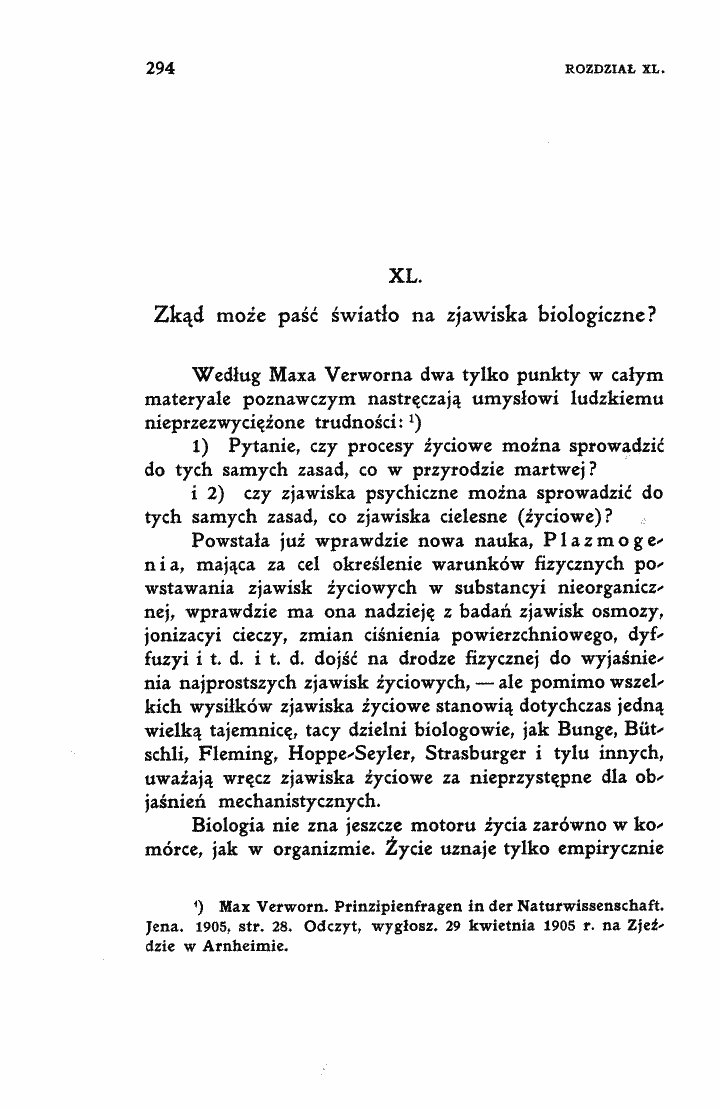 294 ROZDZIAŁ XL.

XL.

Zkąd może paść światło na zjawiska biologiczne?

Według Maxa Verworna dwa tylko punkty w całym materyale poznawczym nastręczają umysłowi ludzkiemu nieprzezwyciężone trudności: $^{1}$)

1) Pytanie, czy procesy życiowe można sprowadzić do tych samych zasad, co w przyrodzie martwej?

i 2) czy zjawiska psychiczne można sprowadzić do tych samych zasad, co zjawiska cielesne (życiowe)?

Powstała już wprawdzie nowa nauka, Plazmogenia, mająca za cel określenie warunków fizycznych powstawania zjawisk życiowych w substancyi nieorganicznej, wprawdzie ma ona nadzieję z badań zjawisk osmozy, jonizacyi cieczy, zmian ciśnienia powierzchniowego, dyffuzyi i t. d. i t. d. dojść na drodze fizycznej do wyjaśnienia najprostszych zjawisk życiowych, — ale pomimo wszelkich wysiłków zjawiska życiowe stanowią dotychczas jedną wielką tajemnicę, tacy dzielni biologowie, jak Bunge, Bütschli, Fleming, Hoppe-Seyler, Strasburger i tylu innych, uważają wręcz zjawiska życiowe za nieprzystępne dla objaśnień mechanistycznych.

Biologia nie zna jeszcze motoru życia zarówno w komórce, jak w organizmie. Życie uznaje tylko empirycznie

$^{1}$) Max Verworn. Prinzipienfragen in der Naturwissenschaft. Jena. 1905, str. 28. Odczyt, wygłosz. 29 kwietnia 1905 r. na Zjeździe w Arnheimie.